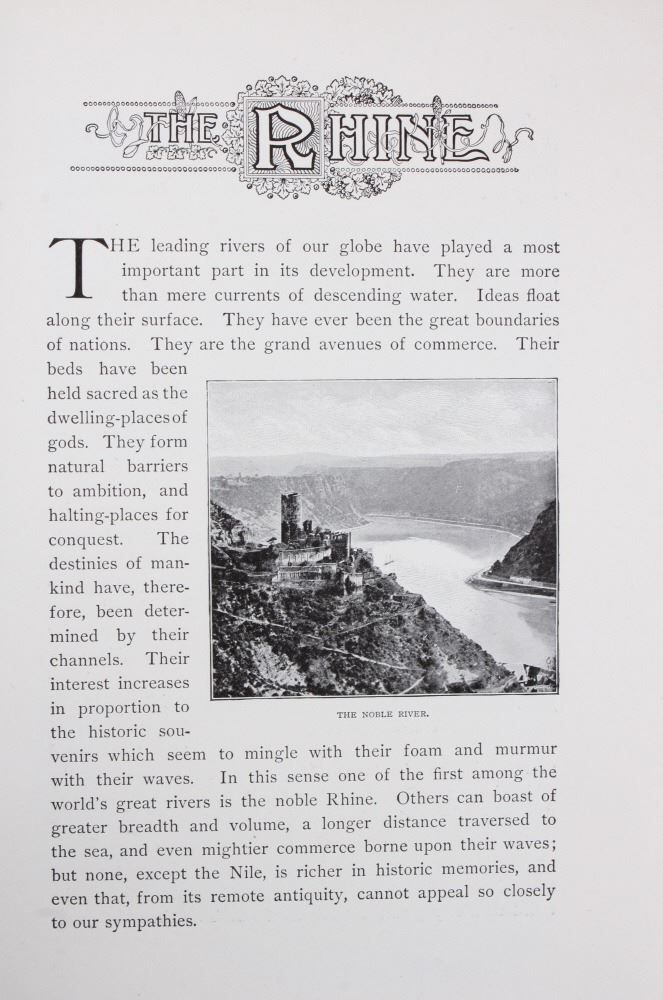 THE RHINE

THE leading rivers of our globe have played a most important part in its development. They are more than mere currents of descending water. Ideas float along their surface. They have ever been the great boundaries of nations. They are the grand avenues of commerce. Their beds have been held sacred as the dwelling-places of gods. They form natural barriers to ambition, and halting-places for conquest. The destinies of mankind have, therefore, been determined by their channels. Their interest increases in proportion to the historic souvenirs which seem to mingle with their foam and murmur with their waves. In this sense one of the first among the world's great rivers is the noble Rhine. Others can boast of greater breadth and volume, a longer distance traversed to the sea, and even mightier commerce borne upon their waves; but none, except the Nile, is richer in historic memories, and even that, from its remote antiquity, cannot appeal so closely to our sympathies.

THE NOBLE RIVER.